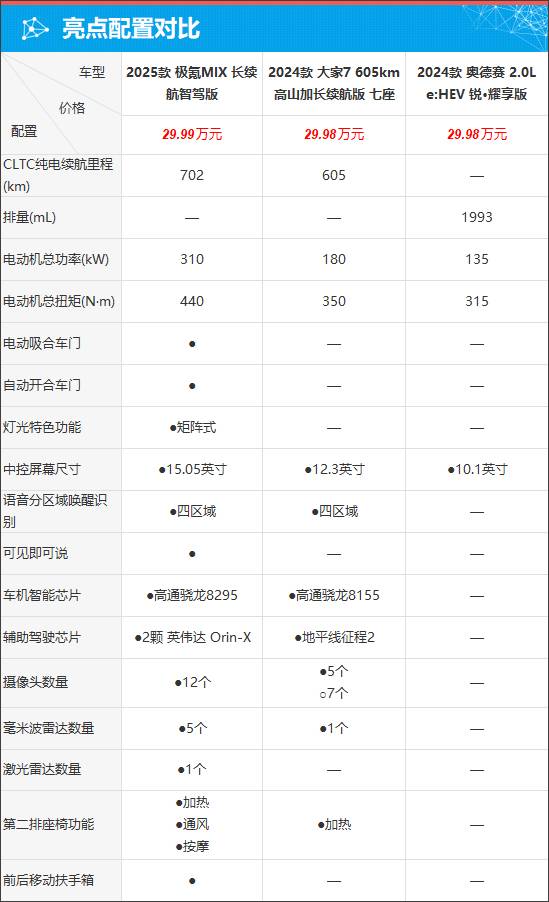 亮点配置对比

| 车型 价格 配置 | 2025款 极氪MIX 长续航智驾版 | 2024款 大家7 605km 高山加长续航版 七座 | 2024款 奥德赛 2.0L e:HEV 锐•耀享版 |
|---|---|---|---|
| | 29.99万元 | 29.98万元 | 29.98万元 |
| CLTC纯电续航里程(km) | 702 | 605 | — |
| 排量(mL) | — | — | 1993 |
| 电动机总功率(kW) | 310 | 180 | 135 |
| 电动机总扭矩(N·m) | 440 | 350 | 315 |
| 电动吸合车门 | ● | — | — |
| 自动开合车门 | ● | — | — |
| 灯光特色功能 | ●矩阵式 | — | — |
| 中控屏幕尺寸 | ●15.05英寸 | ●12.3英寸 | ●10.1英寸 |
| 语音分区域唤醒识别 | ●四区域 | ●四区域 | — |
| 可见即可说 | ● | — | — |
| 车机智能芯片 | ●高通骁龙8295 | ●高通骁龙8155 | — |
| 辅助驾驶芯片 | ●2颗 英伟达 Orin-X | ●地平线征程2 | — |
| 摄像头数量 | ●12个 | ●5个 ○7个 | — |
| 毫米波雷达数量 | ●5个 | ●1个 | — |
| 激光雷达数量 | ●1个 | — | — |
| 第二排座椅功能 | ●加热 ●通风 ●按摩 | ●加热 | — |
| 前后移动扶手箱 | ● | — | — |